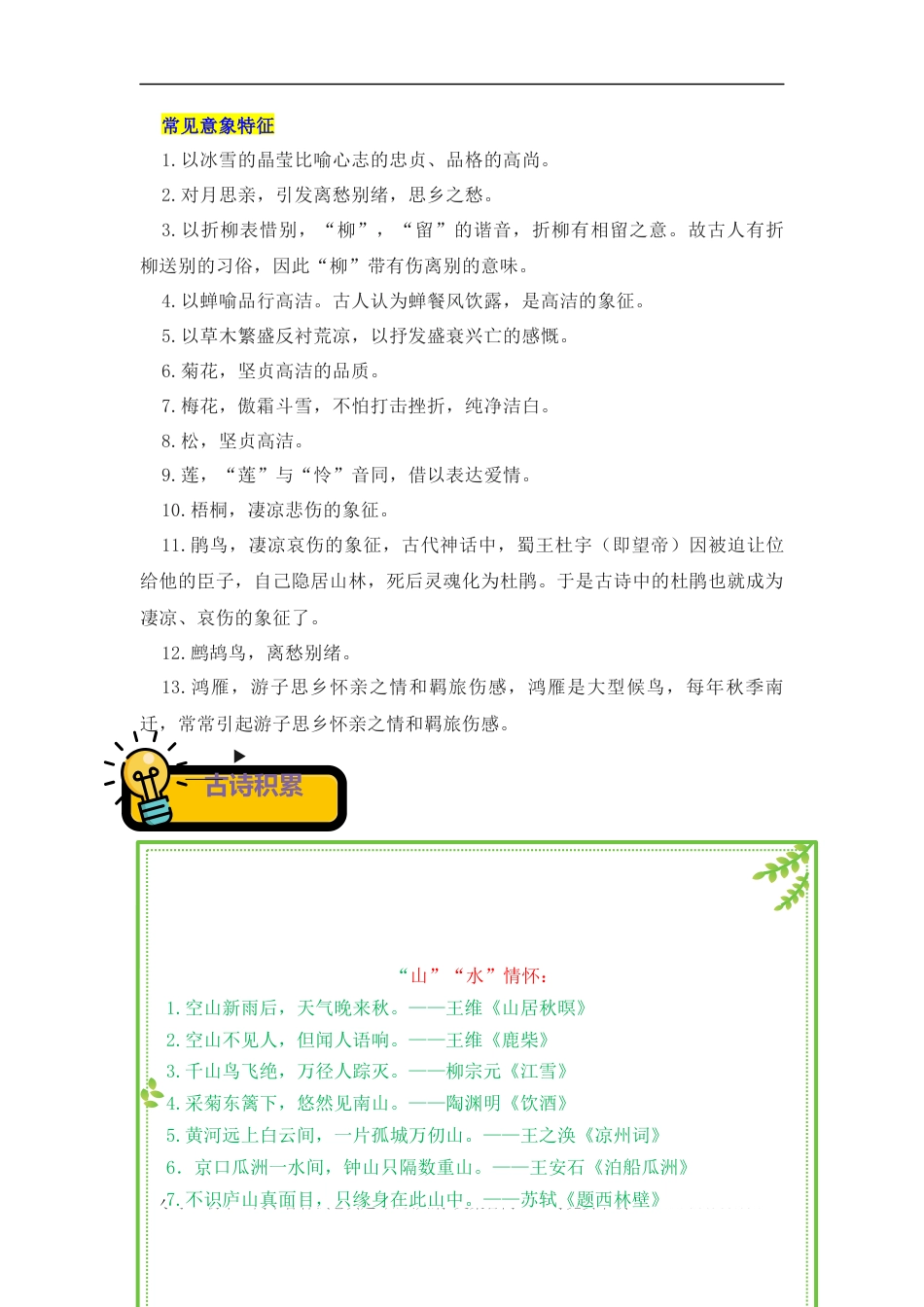 常见意象特征

1. 以冰雪的晶莹比喻心志的忠贞、品格的高尚。

2. 对月思亲，引发离愁别绪，思乡之愁。

3. 以折柳表惜别，“柳”，“留”的谐音，折柳有相留之意。故古人有折柳送别的习俗，因此“柳”带有伤离别的意味。

4. 以蝉喻品行高洁。古人认为蝉餐风饮露，是高洁的象征。

5. 以草木繁盛反衬荒凉，以抒发盛衰兴亡的感慨。

6. 菊花，坚贞高洁的品质。

7. 梅花，傲霜斗雪，不怕打击挫折，纯净洁白。

8. 松，坚贞高洁。

9. 莲，“莲”与“怜”音同，借以表达爱情。

10. 梧桐，凄凉悲伤的象征。

11. 鹃鸟，凄凉哀伤的象征，古代神话中，蜀王杜宇（即望帝）因被迫让位给他的臣子，自己隐居山林，死后灵魂化为杜鹃。于是古诗中的杜鹃也就成为凄凉、哀伤的象征了。

12. 鹧鸪鸟，离愁别绪。

13. 鸿雁，游子思乡怀亲之情和羁旅伤感，鸿雁是大型候鸟，每年秋季南迁，常常引起游子思乡怀亲之情和羁旅伤感。

古诗积累

“山”“水”情怀：

1. 空山新雨后，天气晚来秋。——王维《山居秋暝》

2. 空山不见人，但闻人语响。——王维《鹿柴》

3. 千山鸟飞绝，万径人踪灭。——柳宗元《江雪》

4. 采菊东篱下，悠然见南山。——陶渊明《饮酒》

5. 黄河远上白云间，一片孤城万仞山。——王之涣《凉州词》

6. 京口瓜洲一水间，钟山只隔数重山。——王安石《泊船瓜洲》

7. 不识庐山真面目，只缘身在此山中。——苏轼《题西林壁》